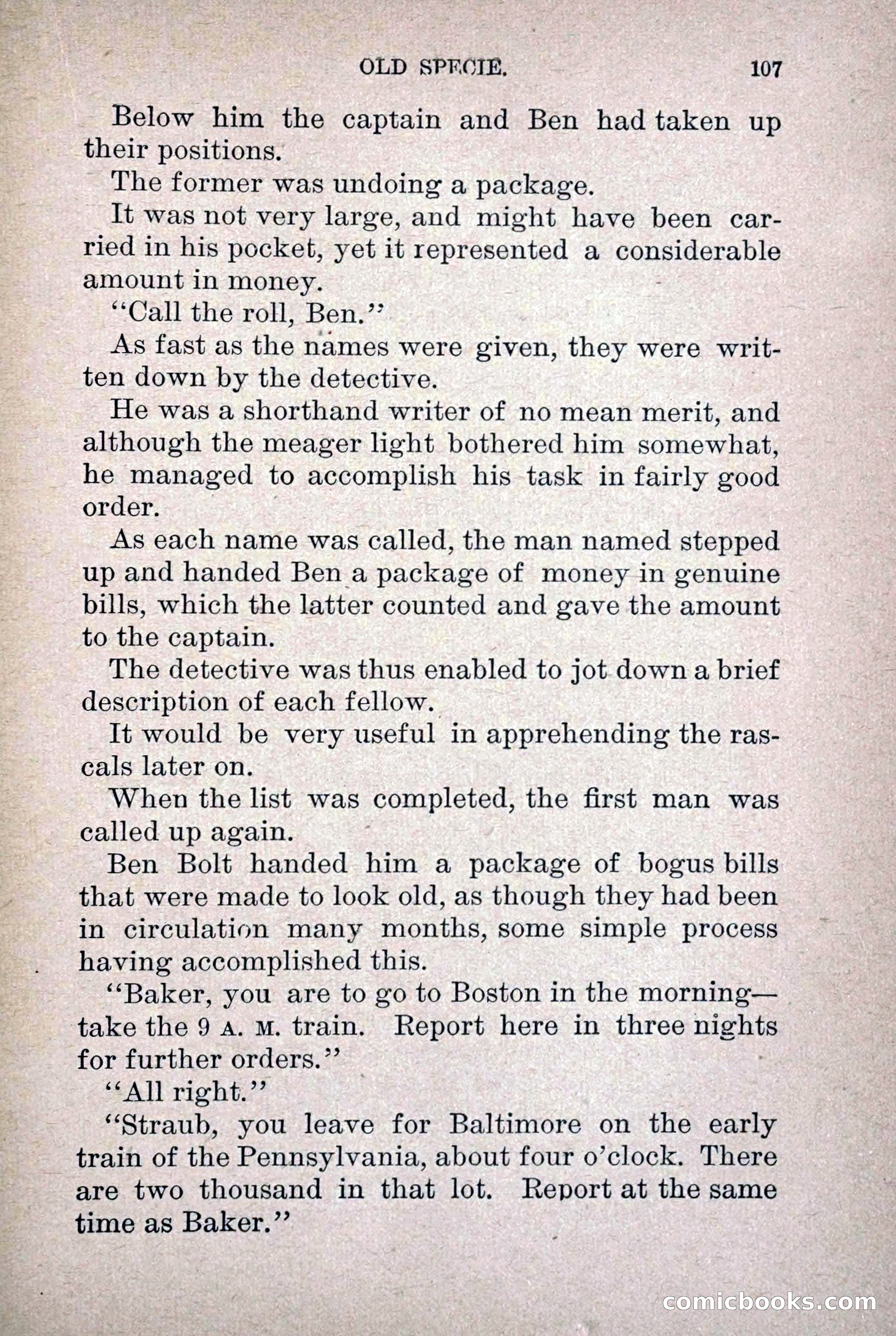 OLD SPECIE. 107

Below him the captain and Ben had taken up their positions.

The former was undoing a package.

It was not very large, and might have been carried in his pocket, yet it represented a considerable amount in money.

"Call the roll, Ben."

As fast as the names were given, they were written down by the detective.

He was a shorthand writer of no mean merit, and although the meager light bothered him somewhat, he managed to accomplish his task in fairly good order.

As each name was called, the man named stepped up and handed Ben a package of money in genuine bills, which the latter counted and gave the amount to the captain.

The detective was thus enabled to jot down a brief description of each fellow.

It would be very useful in apprehending the rascals later on.

When the list was completed, the first man was called up again.

Ben Bolt handed him a package of bogus bills that were made to look old, as though they had been in circulation many months, some simple process having accomplished this.

"Baker, you are to go to Boston in the morning—take the 9 A. M. train. Report here in three nights for further orders."

"All right."

"Straub, you leave for Baltimore on the early train of the Pennsylvania, about four o'clock. There are two thousand in that lot. Report at the same time as Baker."

comicbooks.com